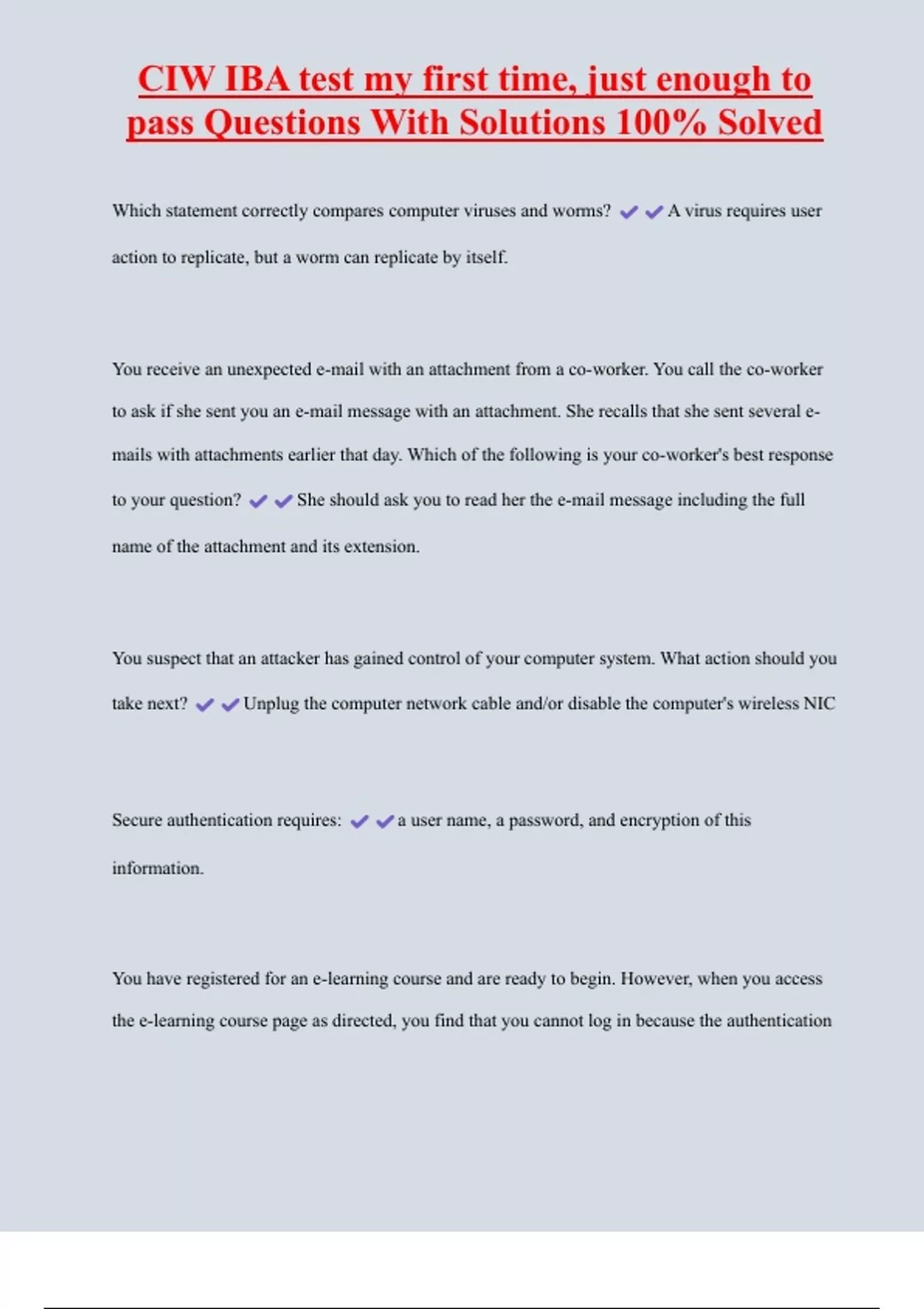 CIW IBA test my first time, just enough to pass Questions With Solutions 100% Solved

Which statement correctly compares computer viruses and worms? ✔✔A virus requires user action to replicate, but a worm can replicate by itself.

You receive an unexpected e-mail with an attachment from a co-worker. You call the co-worker to ask if she sent you an e-mail message with an attachment. She recalls that she sent several e-mails with attachments earlier that day. Which of the following is your co-worker's best response to your question? ✔✔She should ask you to read her the e-mail message including the full name of the attachment and its extension.

You suspect that an attacker has gained control of your computer system. What action should you take next? ✔✔Unplug the computer network cable and/or disable the computer's wireless NIC

Secure authentication requires: ✔✔a user name, a password, and encryption of this information.

You have registered for an e-learning course and are ready to begin. However, when you access the e-learning course page as directed, you find that you cannot log in because the authentication